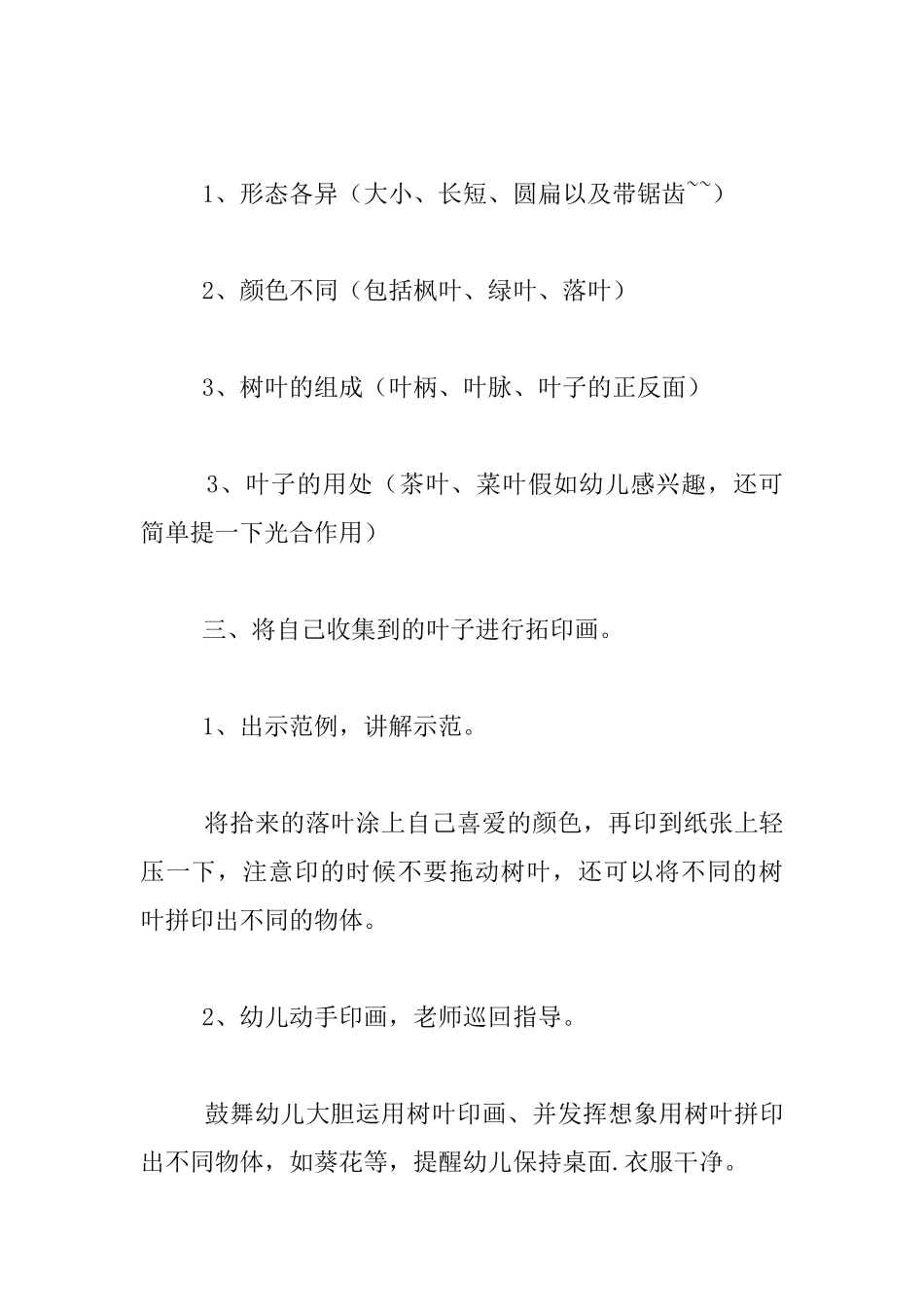 1、形态各异（大小、长短、圆扁以及带锯齿~~）

2、颜色不同（包括枫叶、绿叶、落叶）

3、树叶的组成（叶柄、叶脉、叶子的正反面）

3、叶子的用处（茶叶、菜叶假如幼儿感兴趣，还可简单提一下光合作用）

三、将自己收集到的叶子进行拓印画。

1、出示范例，讲解示范。

将拾来的落叶涂上自己喜爱的颜色，再印到纸张上轻压一下，注意印的时候不要拖动树叶，还可以将不同的树叶拼印出不同的物体。

2、幼儿动手印画，老师巡回指导。

鼓舞幼儿大胆运用树叶印画、并发挥想象用树叶拼印出不同物体，如葵花等，提醒幼儿保持桌面.衣服干净。